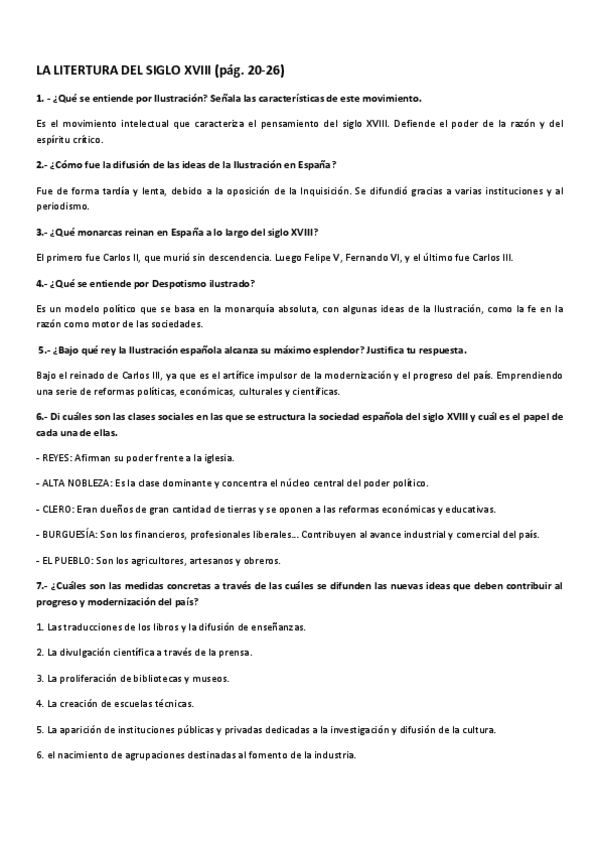 LA LITERTURA DEL SIGLO XVIII (pág. 20-26)

1. - ¿Qué se entiende por Ilustración? Señala las características de este movimiento.

Es el movimiento intelectual que caracteriza el pensamiento del siglo XVIII. Defiende el poder de la razón y del espíritu crítico.

2.- ¿Cómo fue la difusión de las ideas de la Ilustración en España?

Fue de forma tardía y lenta, debido a la oposición de la Inquisición. Se difundió gracias a varias instituciones y al periodismo.

3.- ¿Qué monarcas reinan en España a lo largo del siglo XVIII?

El primero fue Carlos II, que murió sin descendencia. Luego Felipe V, Fernando VI, y el último fue Carlos III.

4.- ¿Qué se entiende por Despotismo ilustrado?

Es un modelo político que se basa en la monarquía absoluta, con algunas ideas de la Ilustración, como la fe en la razón como motor de las sociedades.

5.- ¿Bajo qué rey la Ilustración española alcanza su máximo esplendor? Justifica tu respuesta.

Bajo el reinado de Carlos III, ya que es el artífice impulsor de la modernización y el progreso del país. Emprendiendo una serie de reformas políticas, económicas, culturales y científicas.

6.- Di cuáles son las clases sociales en las que se estructura la sociedad española del siglo XVIII y cuál es el papel de cada una de ellas.

- REYES: Afirman su poder frente a la iglesia.

- ALTA NOBLEZA: Es la clase dominante y concentra el núcleo central del poder político.

- CLERO: Eran dueños de gran cantidad de tierras y se oponen a las reformas económicas y educativas.

- BURGUESÍA: Son los financieros, profesionales liberales... Contribuyen al avance industrial y comercial del país.

- EL PUEBLO: Son los agricultores, artesanos y obreros.

7.- ¿Cuáles son las medidas concretas a través de las cuáles se difunden las nuevas ideas que deben contribuir al progreso y modernización del país?

1. Las traducciones de los libros y la difusión de enseñanzas.

2. La divulgación científica a través de la prensa.

3. La proliferación de bibliotecas y museos.

4. La creación de escuelas técnicas.

5. La aparición de instituciones públicas y privadas dedicadas a la investigación y difusión de la cultura.

6. el nacimiento de agrupaciones destinadas al fomento de la industria.